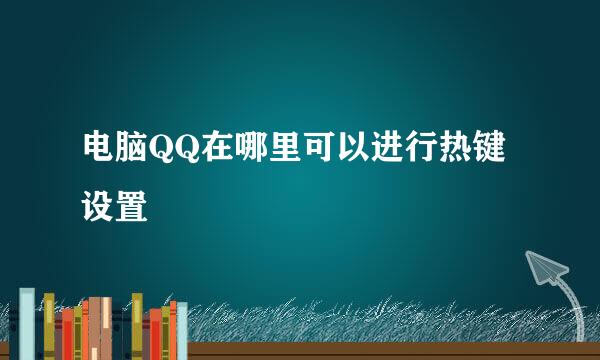 电脑QQ在哪里可以进行热键设置